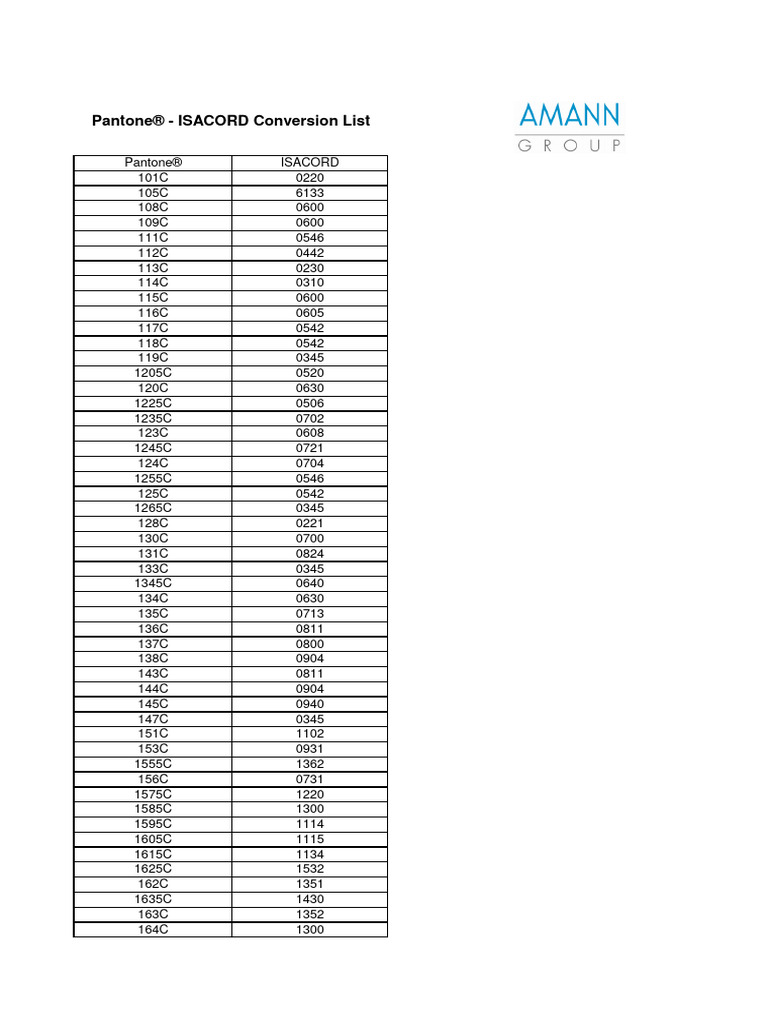 Pantone® - ISACORD Conversion List

AMANN
GROUP

| Pantone® | ISACORD |
|---|---|
| 101C | 0220 |
| 105C | 6133 |
| 108C | 0600 |
| 109C | 0600 |
| 111C | 0546 |
| 112C | 0442 |
| 113C | 0230 |
| 114C | 0310 |
| 115C | 0600 |
| 116C | 0605 |
| 117C | 0542 |
| 118C | 0542 |
| 119C | 0345 |
| 1205C | 0520 |
| 120C | 0630 |
| 1225C | 0506 |
| 1235C | 0702 |
| 123C | 0608 |
| 1245C | 0721 |
| 124C | 0704 |
| 1255C | 0546 |
| 125C | 0542 |
| 1265C | 0345 |
| 128C | 0221 |
| 130C | 0700 |
| 131C | 0824 |
| 133C | 0345 |
| 1345C | 0640 |
| 134C | 0630 |
| 135C | 0713 |
| 136C | 0811 |
| 137C | 0800 |
| 138C | 0904 |
| 143C | 0811 |
| 144C | 0904 |
| 145C | 0940 |
| 147C | 0345 |
| 151C | 1102 |
| 153C | 0931 |
| 1555C | 1362 |
| 156C | 0731 |
| 1575C | 1220 |
| 1585C | 1300 |
| 1595C | 1114 |
| 1605C | 1115 |
| 1615C | 1134 |
| 1625C | 1532 |
| 162C | 1351 |
| 1635C | 1430 |
| 163C | 1352 |
| 164C | 1300 |